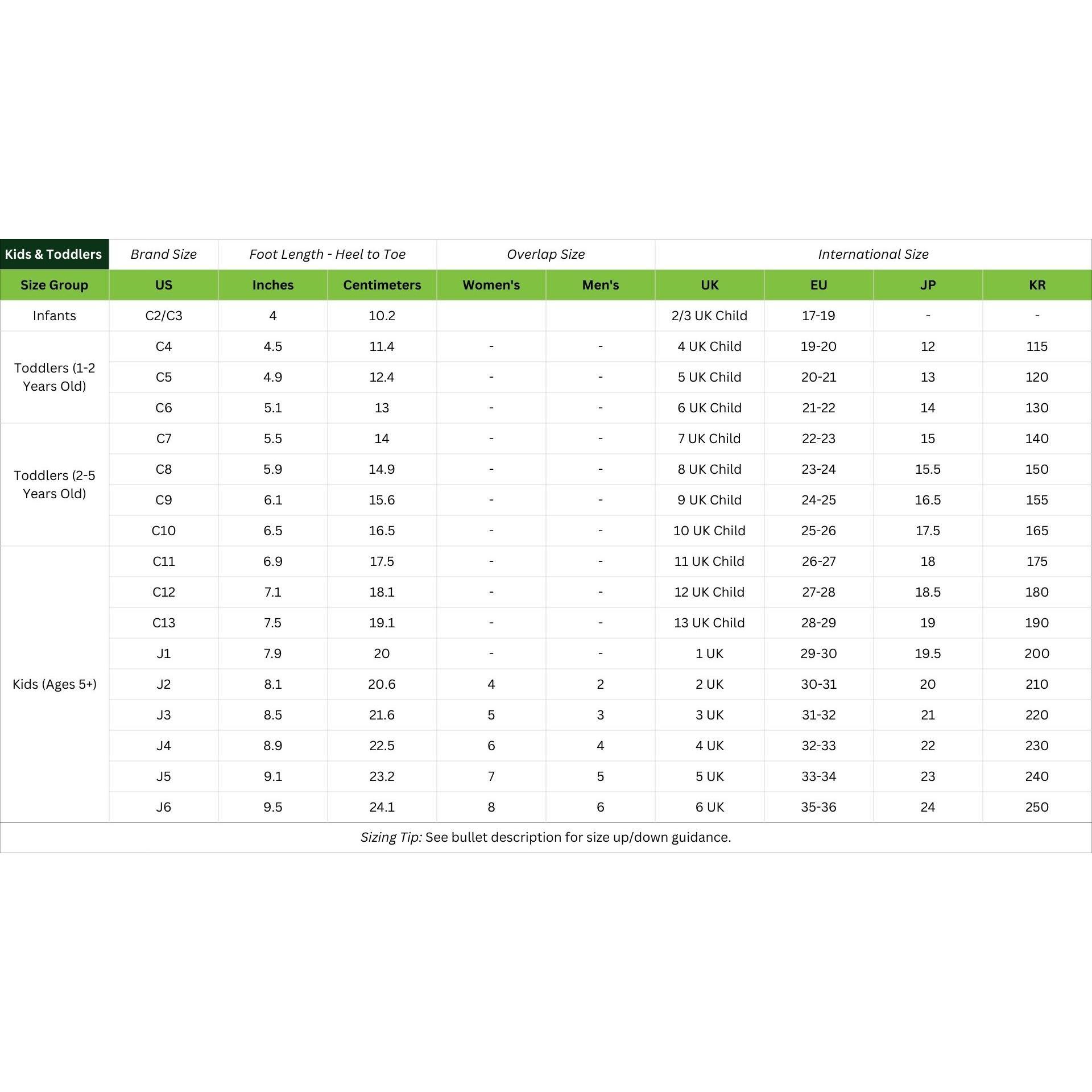 | Kids & Toddlers | Brand Size | Foot Length - Heel to Toe | | Overlap Size | | International Size | | | |
|---|---|---|---|---|---|---|---|---|---|
| Size Group | US | Inches | Centimeters | Women's | Men's | UK | EU | JP | KR |
| Infants | C2/C3 | 4 | 10.2 | | | 2/3 UK Child | 17-19 | - | - |
| Toddlers (1-2 Years Old) | C4 | 4.5 | 11.4 | - | - | 4 UK Child | 19-20 | 12 | 115 |
| | C5 | 4.9 | 12.4 | - | - | 5 UK Child | 20-21 | 13 | 120 |
| | C6 | 5.1 | 13 | - | - | 6 UK Child | 21-22 | 14 | 130 |
| Toddlers (2-5 Years Old) | C7 | 5.5 | 14 | - | - | 7 UK Child | 22-23 | 15 | 140 |
| | C8 | 5.9 | 14.9 | - | - | 8 UK Child | 23-24 | 15.5 | 150 |
| | C9 | 6.1 | 15.6 | - | - | 9 UK Child | 24-25 | 16.5 | 155 |
| | C10 | 6.5 | 16.5 | - | - | 10 UK Child | 25-26 | 17.5 | 165 |
| Kids (Ages 5+) | C11 | 6.9 | 17.5 | - | - | 11 UK Child | 26-27 | 18 | 175 |
| | C12 | 7.1 | 18.1 | - | - | 12 UK Child | 27-28 | 18.5 | 180 |
| | C13 | 7.5 | 19.1 | - | - | 13 UK Child | 28-29 | 19 | 190 |
| | J1 | 7.9 | 20 | - | - | 1 UK | 29-30 | 19.5 | 200 |
| | J2 | 8.1 | 20.6 | 4 | 2 | 2 UK | 30-31 | 20 | 210 |
| | J3 | 8.5 | 21.6 | 5 | 3 | 3 UK | 31-32 | 21 | 220 |
| | J4 | 8.9 | 22.5 | 6 | 4 | 4 UK | 32-33 | 22 | 230 |
| | J5 | 9.1 | 23.2 | 7 | 5 | 5 UK | 33-34 | 23 | 240 |
| | J6 | 9.5 | 24.1 | 8 | 6 | 6 UK | 35-36 | 24 | 250 |

Sizing Tip: See bullet description for size up/down guidance.